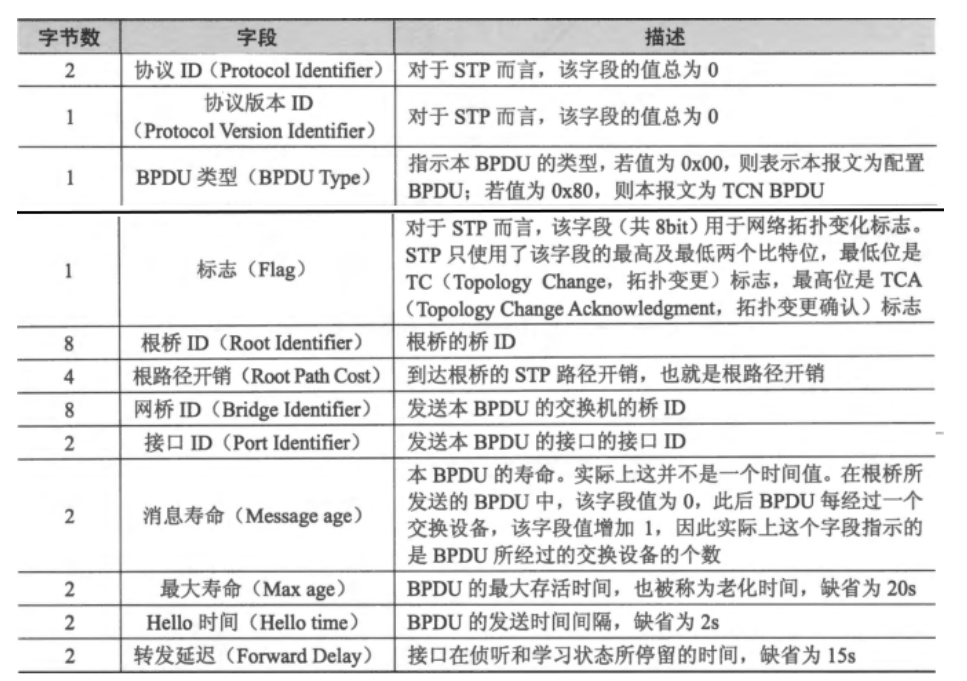 | 字节数 | 字段 | 描述 |
|---|---|---|
| 2 | 协议ID（Protocol Identifier） | 对于STP而言，该字段的值总为0 |
| 1 | 协议版本ID（Protocol Version Identifier） | 对于STP而言，该字段的值总为0 |
| 1 | BPDU类型（BPDU Type） | 指示本BPDU的类型，若值为0x00，则表示本报文为配置BPDU；若值为0x80，则本报文为TCN BPDU |
| 1 | 标志（Flag） | 对于STP而言，该字段（共8bit）用于网络拓扑变化标志。STP只使用了该字段的最高及最低两个比特位，最低位是TC（Topology Change，拓扑变更）标志，最高位是TCA（Topology Change Acknowledgment，拓扑变更确认）标志 |
| 8 | 根桥ID（Root Identifier） | 根桥的桥ID |
| 4 | 根路径开销（Root Path Cost） | 到达根桥的STP路径开销，也就是根路径开销 |
| 8 | 网桥ID（Bridge Identifier） | 发送本BPDU的交换机的桥ID |
| 2 | 接口ID（Port Identifier） | 发送本BPDU的接口的接口ID |
| 2 | 消息寿命（Message age） | 本BPDU的寿命。实际上这并不是一个时间值。在根桥所发送的BPDU中，该字段值为0，此后BPDU每经过一个交换设备，该字段值增加1，因此实际上这个字段指示的是BPDU所经过的交换设备的个数 |
| 2 | 最大寿命（Max age） | BPDU的最大存活时间，也被称为老化时间，缺省为20s |
| 2 | Hello时间（Hello time） | BPDU的发送时间间隔，缺省为2s |
| 2 | 转发延迟（Forward Delay） | 接口在侦听和学习状态所停留的时间，缺省为15s |